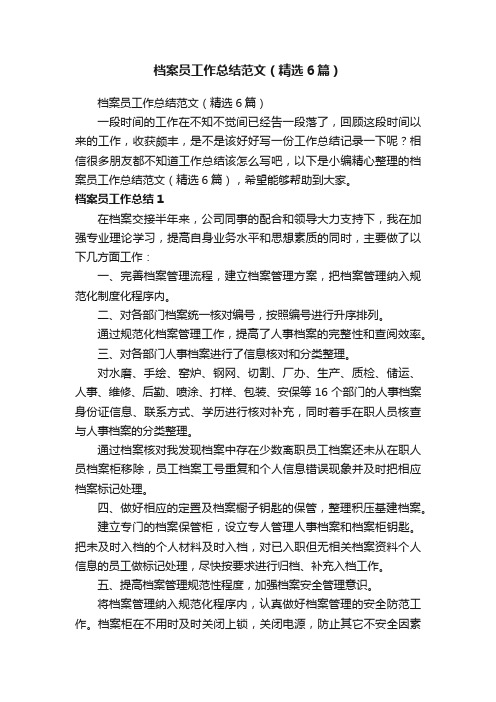 档案员工作总结范文（精选6篇）

档案员工作总结范文（精选6篇）

一段时间的工作在不知不觉间已经告一段落了，回顾这段时间以来的工作，收获颇丰，是不是该好好写一份工作总结记录一下呢？相信很多朋友都不知道工作总结该怎么写吧，以下是小编精心整理的档案员工作总结范文（精选6篇），希望能够帮助到大家。

档案员工作总结1

在档案交接半年来，公司同事的配合和领导大力支持下，我在加强专业理论学习，提高自身业务水平和思想素质的同时，主要做了以下几方面工作：

一、完善档案管理流程，建立档案管理方案，把档案管理纳入规范化制度化程序内。

二、对各部门档案统一核对编号，按照编号进行升序排列。

通过规范化档案管理工作，提高了人事档案的完整性和查阅效率。

三、对各部门人事档案进行了信息核对和分类整理。

对水磨、手绘、窑炉、钢网、切割、厂办、生产、质检、储运、人事、维修、后勤、喷涂、打样、包装、安保等16个部门的人事档案身份证信息、联系方式、学历进行核对补充，同时着手在职人员核查与人事档案的分类整理。

通过档案核对我发现档案中存在少数离职员工档案还未从在职人员档案柜移除，员工档案工号重复和个人信息错误现象并及时把相应档案标记处理。

四、做好相应的定置及档案橱子钥匙的保管，整理积压基建档案。

建立专门的档案保管柜，设立专人管理人事档案和档案柜钥匙。把未及时入档的个人材料及时入档，对已入职但无相关档案资料个人信息的员工做标记处理，尽快按要求进行归档、补充入档工作。

五、提高档案管理规范性程度，加强档案安全管理意识。

将档案管理纳入规范化程序内，认真做好档案管理的安全防范工作。档案柜在不用时及时关闭上锁，关闭电源，防止其它不安全因素